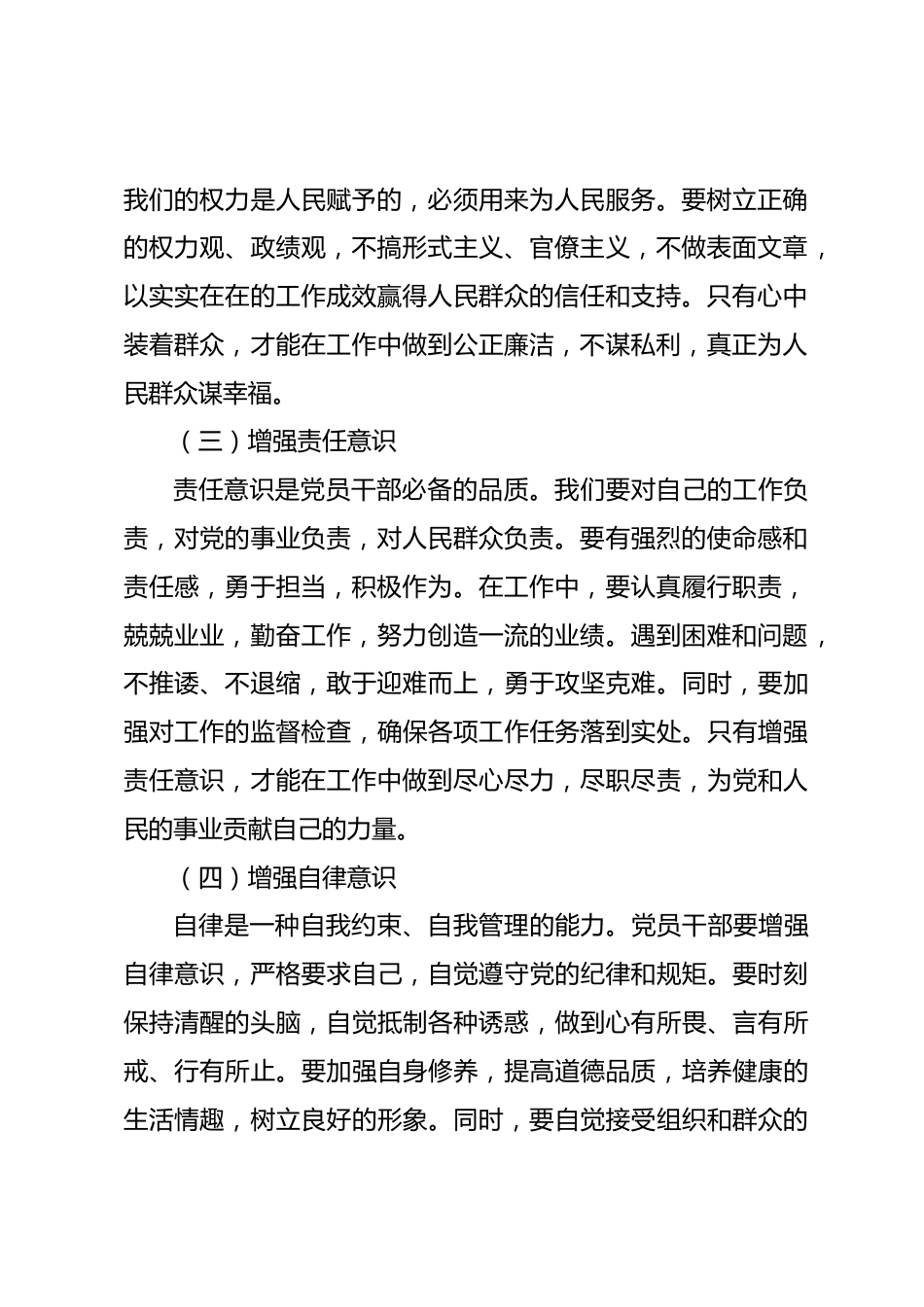 我们的权力是人民赋予的，必须用来为人民服务。要树立正确的权力观、政绩观，不搞形式主义、官僚主义，不做表面文章，以实实在在的工作成效赢得人民群众的信任和支持。只有心中装着群众，才能在工作中做到公正廉洁，不谋私利，真正为人民群众谋幸福。

（三）增强责任意识

责任意识是党员干部必备的品质。我们要对自己的工作负责，对党的事业负责，对人民群众负责。要有强烈的使命感和责任感，勇于担当，积极作为。在工作中，要认真履行职责，兢兢业业，勤奋工作，努力创造一流的业绩。遇到困难和问题，不推诿、不退缩，敢于迎难而上，勇于攻坚克难。同时，要加强对工作的监督检查，确保各项工作任务落到实处。只有增强责任意识，才能在工作中做到尽心尽力，尽职尽责，为党和人民的事业贡献自己的力量。

（四）增强自律意识

自律是一种自我约束、自我管理的能力。党员干部要增强自律意识，严格要求自己，自觉遵守党的纪律和规矩。要时刻保持清醒的头脑，自觉抵制各种诱惑，做到心有所畏、言有所戒、行有所止。要加强自身修养，提高道德品质，培养健康的生活情趣，树立良好的形象。同时，要自觉接受组织和群众的